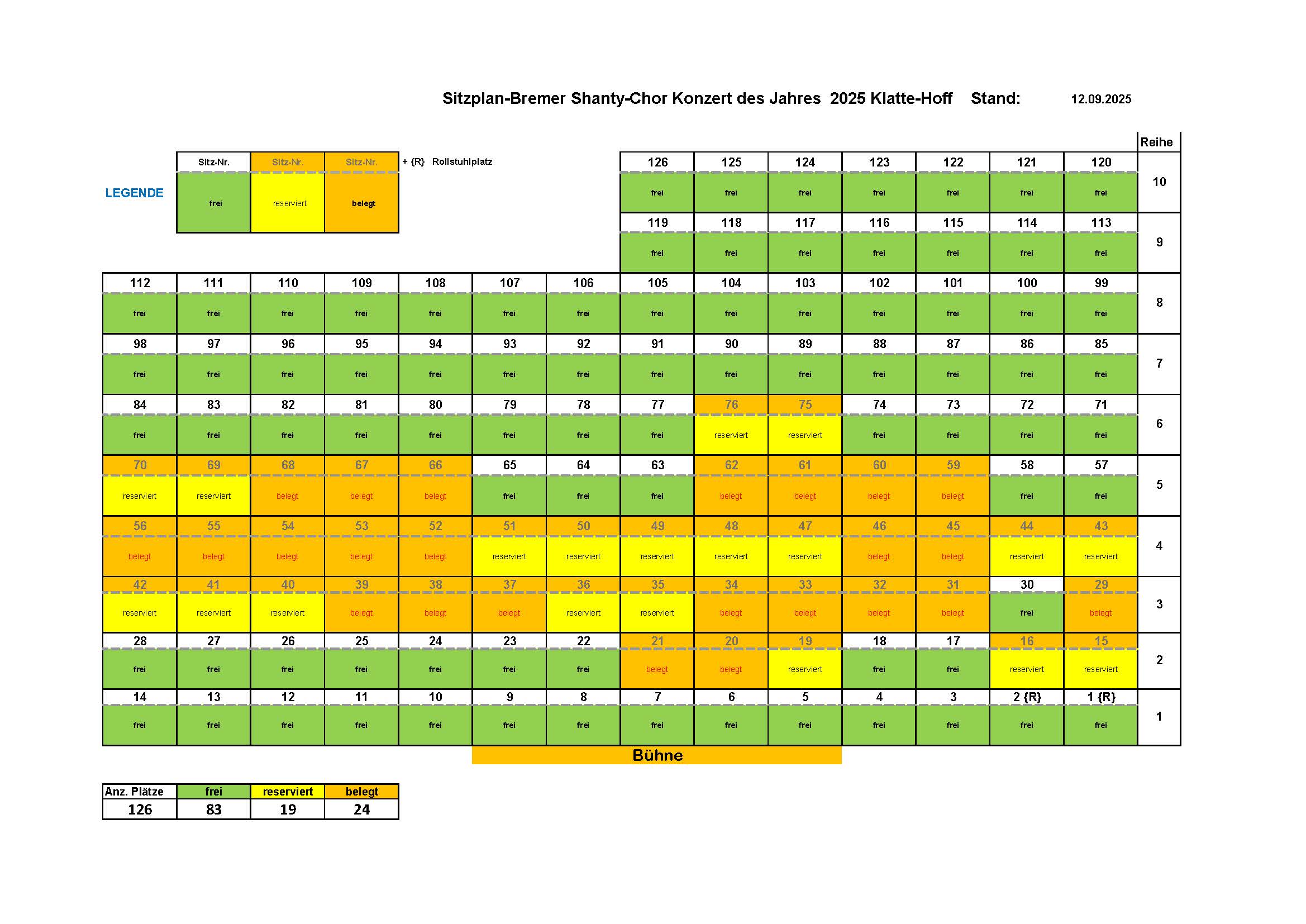 Sitzplan-Bremer Shanty-Chor Konzert des Jahres 2025 Klatte-Hoff Stand: 12.09.2025

LEGENDE

| Sitz-Nr. | Sitz-Nr. | Sitz-Nr. |
|---|---|---|
| frei | reserviert | belegt |

+ {R} Rollstuhlplatz

| | | | | | | | | | | | | | | Reihe |
|---|---|---|---|---|---|---|---|---|---|---|---|---|---|---|
| | | | | | | | 126 | 125 | 124 | 123 | 122 | 121 | 120 | 10 |
| | | | | | | | frei | frei | frei | frei | frei | frei | frei | |
| | | | | | | | 119 | 118 | 117 | 116 | 115 | 114 | 113 | 9 |
| | | | | | | | frei | frei | frei | frei | frei | frei | frei | |
| 112 | 111 | 110 | 109 | 108 | 107 | 106 | 105 | 104 | 103 | 102 | 101 | 100 | 99 | 8 |
| frei | frei | frei | frei | frei | frei | frei | frei | frei | frei | frei | frei | frei | frei | |
| 98 | 97 | 96 | 95 | 94 | 93 | 92 | 91 | 90 | 89 | 88 | 87 | 86 | 85 | 7 |
| frei | frei | frei | frei | frei | frei | frei | frei | frei | frei | frei | frei | frei | frei | |
| 84 | 83 | 82 | 81 | 80 | 79 | 78 | 77 | 76 | 75 | 74 | 73 | 72 | 71 | 6 |
| frei | frei | frei | frei | frei | frei | frei | frei | reserviert | reserviert | frei | frei | frei | frei | |
| 70 | 69 | 68 | 67 | 66 | 65 | 64 | 63 | 62 | 61 | 60 | 59 | 58 | 57 | 5 |
| reserviert | reserviert | belegt | belegt | belegt | frei | frei | frei | belegt | belegt | belegt | belegt | frei | frei | |
| 56 | 55 | 54 | 53 | 52 | 51 | 50 | 49 | 48 | 47 | 46 | 45 | 44 | 43 | 4 |
| belegt | belegt | belegt | belegt | belegt | reserviert | reserviert | reserviert | reserviert | reserviert | belegt | belegt | reserviert | reserviert | |
| 42 | 41 | 40 | 39 | 38 | 37 | 36 | 35 | 34 | 33 | 32 | 31 | 30 | 29 | 3 |
| reserviert | reserviert | reserviert | belegt | belegt | belegt | reserviert | reserviert | belegt | belegt | belegt | belegt | frei | belegt | |
| 28 | 27 | 26 | 25 | 24 | 23 | 22 | 21 | 20 | 19 | 18 | 17 | 16 | 15 | 2 |
| frei | frei | frei | frei | frei | frei | frei | belegt | belegt | reserviert | frei | frei | reserviert | reserviert | |
| 14 | 13 | 12 | 11 | 10 | 9 | 8 | 7 | 6 | 5 | 4 | 3 | 2 {R} | 1 {R} | 1 |
| frei | frei | frei | frei | frei | frei | frei | frei | frei | frei | frei | frei | frei | frei | |

Bühne

| Anz. Plätze | frei | reserviert | belegt |
|---|---|---|---|
| 126 | 83 | 19 | 24 |